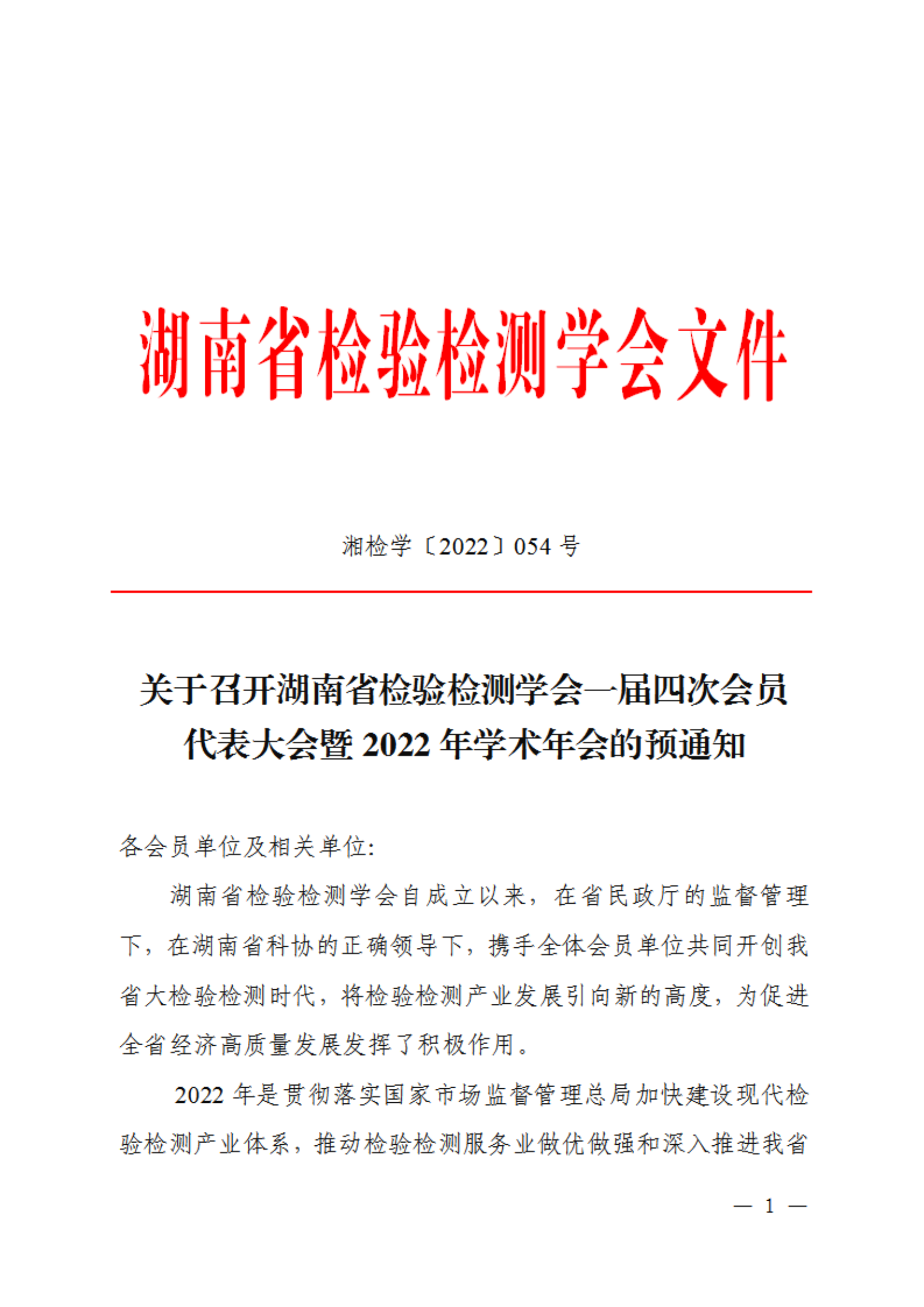 湖南省检验检测学会文件

湘检学〔2022〕054 号

关于召开湖南省检验检测学会一届四次会员代表大会暨 2022 年学术年会的预通知

各会员单位及相关单位:

湖南省检验检测学会自成立以来，在省民政厅的监督管理下，在湖南省科协的正确领导下，携手全体会员单位共同开创我省大检验检测时代，将检验检测产业发展引向新的高度，为促进全省经济高质量发展发挥了积极作用。

2022 年是贯彻落实国家市场监督管理总局加快建设现代检验检测产业体系，推动检验检测服务业做优做强和深入推进我省

— 1 —